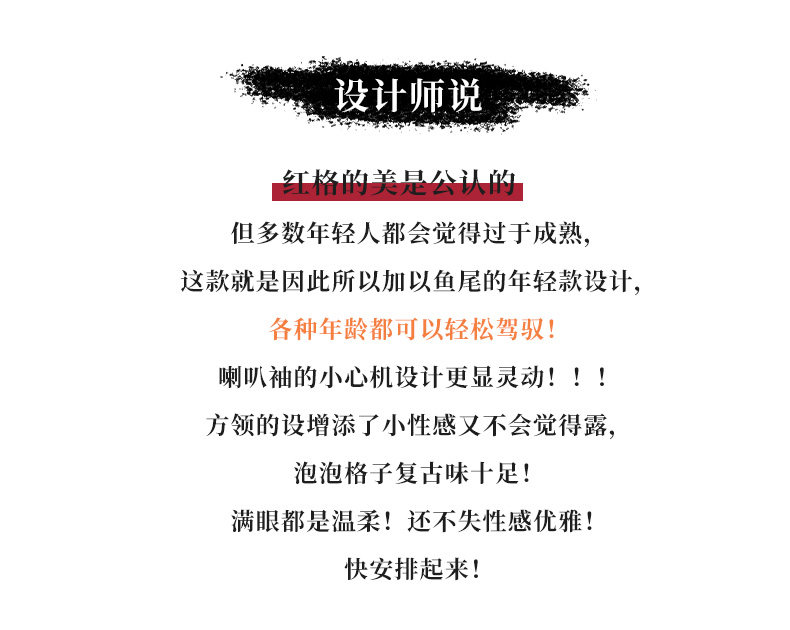 设计师说

红格的美是公认的

但多数年轻人都会觉得过于成熟,

这款就是因此所以加以鱼尾的年轻款设计,

各种年龄都可以轻松驾驭!

喇叭袖的小心机设计更显灵动!!!

方领的设增添了小性感又不会觉得露,

泡泡格子复古味十足!

满眼都是温柔!还不失性感优雅!

快安排起来!